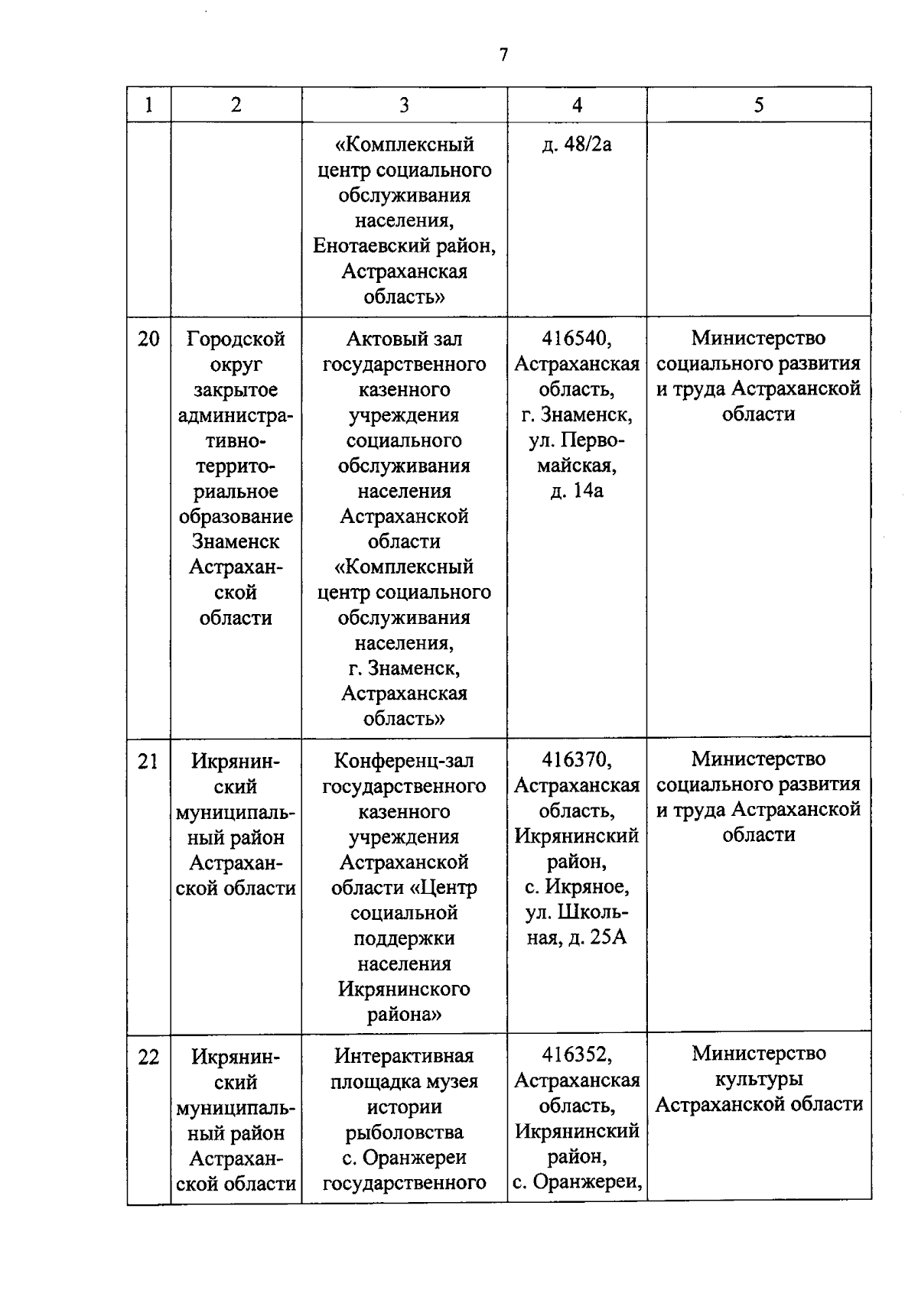 7

| 1 | 2 | 3 | 4 | 5 |
|---|---|---|---|---|
| | | «Комплексный центр социального обслуживания населения, Енотаевский район, Астраханская область» | д. 48/2а | |
| 20 | Городской округ закрытое административно-территориальное образование Знаменск Астраханской области | Актовый зал государственного казенного учреждения социального обслуживания населения Астраханской области «Комплексный центр социального обслуживания населения, г. Знаменск, Астраханская область» | 416540, Астраханская область, г. Знаменск, ул. Первомайская, д. 14а | Министерство социального развития и труда Астраханской области |
| 21 | Икрянинский муниципальный район Астраханской области | Конференц-зал государственного казенного учреждения Астраханской области «Центр социальной поддержки населения Икрянинского района» | 416370, Астраханская область, Икрянинский район, с. Икряное, ул. Школьная, д. 25А | Министерство социального развития и труда Астраханской области |
| 22 | Икрянинский муниципальный район Астраханской области | Интерактивная площадка музея истории рыболовства с. Оранжереи государственного | 416352, Астраханская область, Икрянинский район, с. Оранжереи, | Министерство культуры Астраханской области |